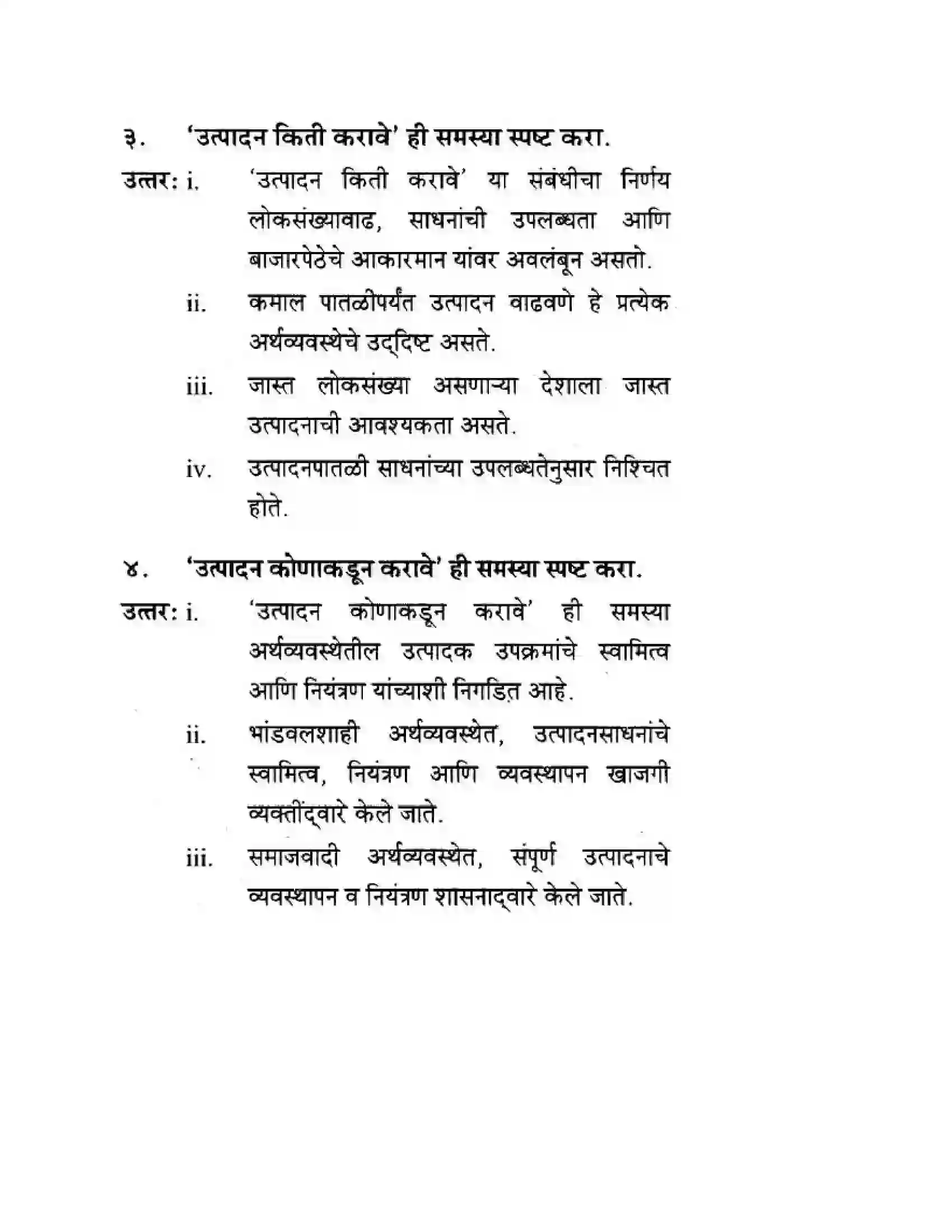 ३. 'उत्पादन किती करावे' ही समस्या स्पष्ट करा.

उत्तर: i. 'उत्पादन किती करावे' या संबंधीचा निर्णय लोकसंख्यावाढ, साधनांची उपलब्धता आणि बाजारपेठेचे आकारमान यांवर अवलंबून असतो.

ii. कमाल पातळीपर्यंत उत्पादन वाढवणे हे प्रत्येक अर्थव्यवस्थेचे उद्दिष्ट असते.

iii. जास्त लोकसंख्या असणाऱ्या देशाला जास्त उत्पादनाची आवश्यकता असते.

iv. उत्पादनपातळी साधनांच्या उपलब्धतेनुसार निश्चित होते.

४. 'उत्पादन कोणाकडून करावे' ही समस्या स्पष्ट करा.

उत्तर: i. 'उत्पादन कोणाकडून करावे' ही समस्या अर्थव्यवस्थेतील उत्पादक उपक्रमांचे स्वामित्व आणि नियंत्रण यांच्याशी निगडित आहे.

ii. भांडवलशाही अर्थव्यवस्थेत, उत्पादनसाधनांचे स्वामित्व, नियंत्रण आणि व्यवस्थापन खाजगी व्यक्तींद्वारे केले जाते.

iii. समाजवादी अर्थव्यवस्थेत, संपूर्ण उत्पादनाचे व्यवस्थापन व नियंत्रण शासनाद्वारे केले जाते.